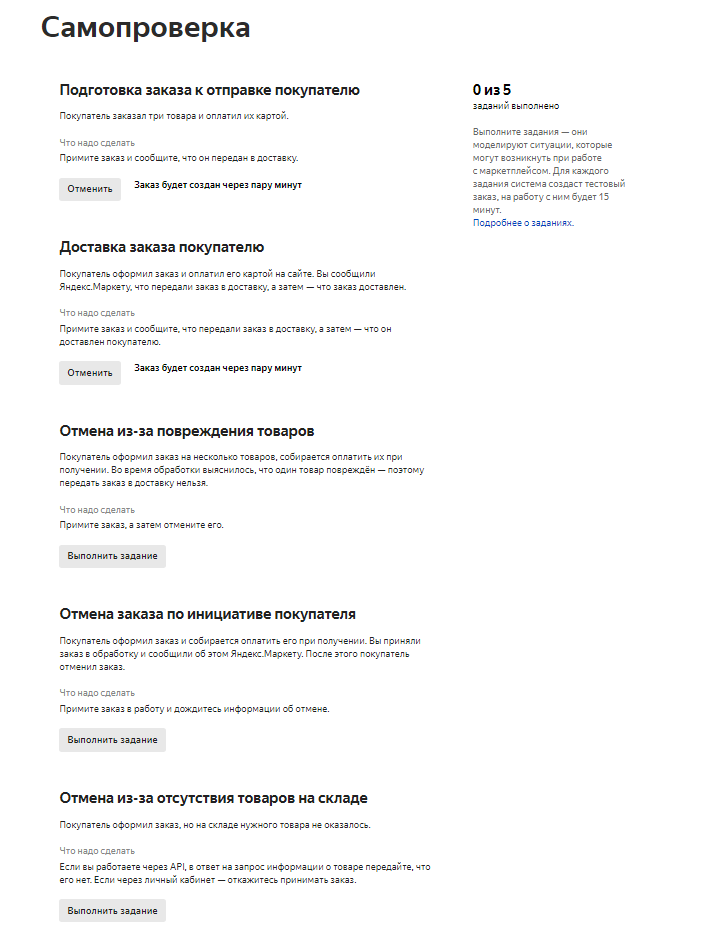 Самопроверка

Подготовка заказа к отправке покупателю

Покупатель заказал три товара и оплатил их картой.

Что надо сделать
Примите заказ и сообщите, что он передан в доставку.

Отменить
Заказ будет создан через пару минут

Доставка заказа покупателю

Покупатель оформил заказ и оплатил его картой на сайте. Вы сообщили Яндекс.Маркету, что передали заказ в доставку, а затем — что заказ доставлен.

Что надо сделать
Примите заказ и сообщите, что передали заказ в доставку, а затем — что он доставлен покупателю.

Отменить
Заказ будет создан через пару минут

Отмена из-за повреждения товаров

Покупатель оформил заказ на несколько товаров, собирается оплатить их при получении. Во время обработки выяснилось, что один товар повреждён — поэтому передать заказ в доставку нельзя.

Что надо сделать
Примите заказ, а затем отмените его.

Выполнить задание

Отмена заказа по инициативе покупателя

Покупатель оформил заказ и собирается оплатить его при получении. Вы приняли заказ в обработку и сообщили об этом Яндекс.Маркету. После этого покупатель отменил заказ.

Что надо сделать
Примите заказ в работу и дождитесь информации об отмене.

Выполнить задание

Отмена из-за отсутствия товаров на складе

Покупатель оформил заказ, но на складе нужного товара не оказалось.

Что надо сделать
Если вы работаете через API, в ответ на запрос информации о товаре передайте, что его нет. Если через личный кабинет — откажитесь принимать заказ.

Выполнить задание

0 из 5
заданий выполнено

Выполните задания — они моделируют ситуации, которые могут возникнуть при работе с маркетплейсом. Для каждого задания система создаст тестовый заказ, на работу с ним будет 15 минут.
Подробнее о заданиях.